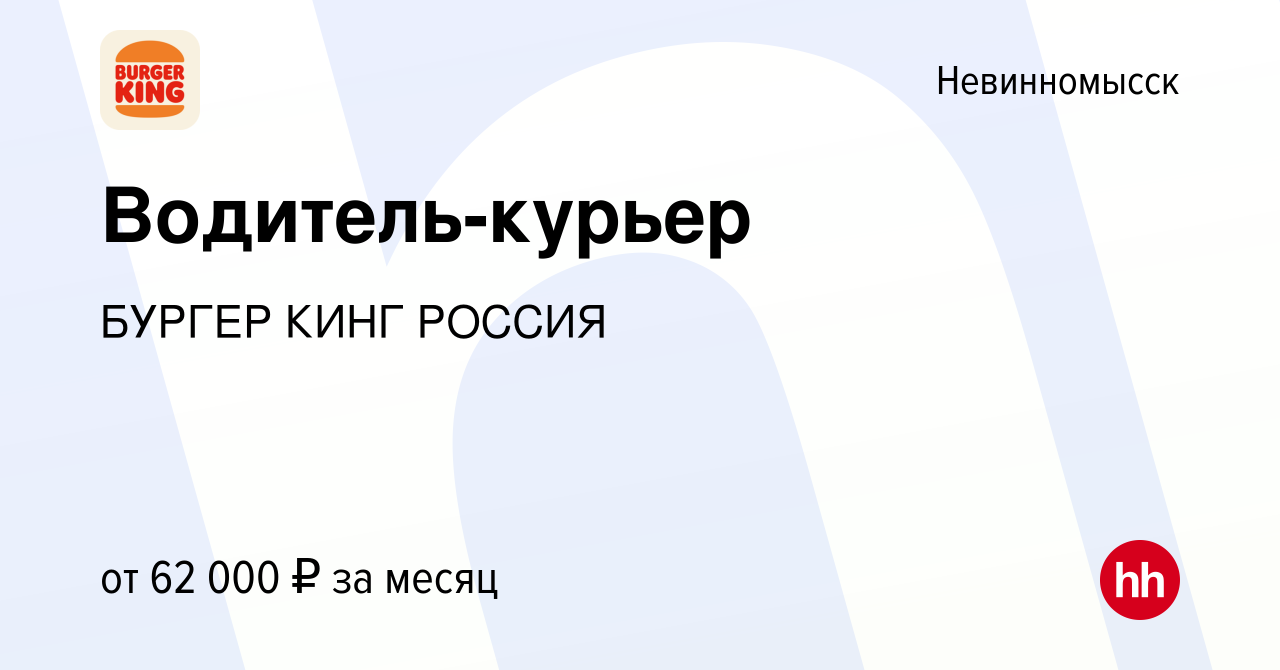 BURGER KING

Невинномысск

Водитель-курьер

БУРГЕР КИНГ РОССИЯ

от 62 000 ₽ за месяц

hh